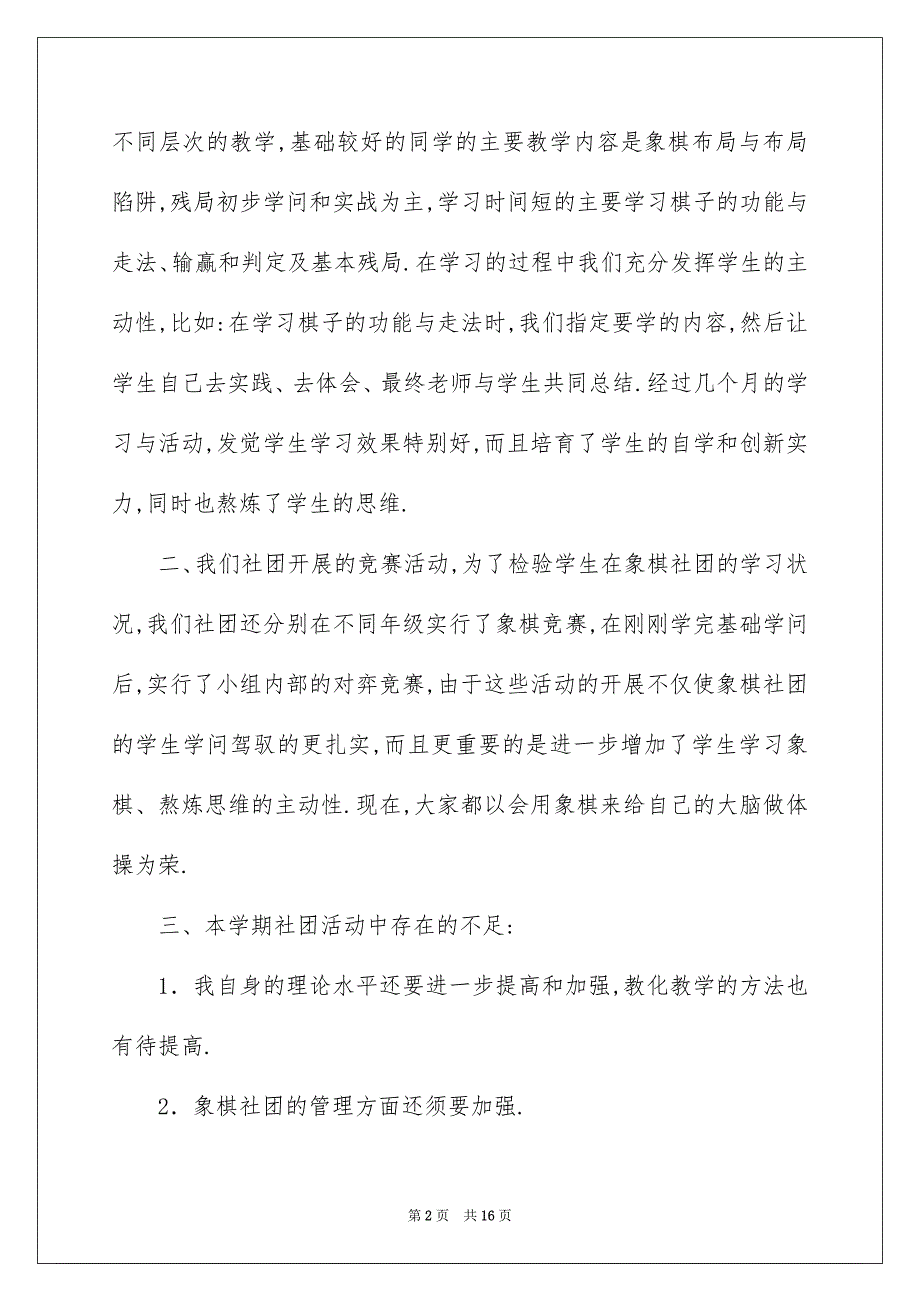 不同层次的教学,基础较好的同学的主要教学内容是象棋布局与布局陷阱,残局初步学问和实战为主,学习时间短的主要学习棋子的功能与走法、输赢和判定及基本残局.在学习的过程中我们充分发挥学生的主动性,比如:在学习棋子的功能与走法时,我们指定要学的内容,然后让学生自己去实践、去体会、最终老师与学生共同总结.经过几个月的学习与活动,发觉学生学习效果特别好,而且培育了学生的自学和创新实力,同时也熬炼了学生的思维.

二、我们社团开展的竞赛活动,为了检验学生在象棋社团的学习状况,我们社团还分别在不同年级实行了象棋竞赛,在刚刚学完基础学问后,实行了小组内部的对弈竞赛,由于这些活动的开展不仅使象棋社团的学生学问驾驭的更扎实,而且更重要的是进一步增加了学生学习象棋、熬炼思维的主动性.现在,大家都以会用象棋来给自己的大脑做体操为荣.

三、本学期社团活动中存在的不足:

1. 我自身的理论水平还要进一步提高和加强,教化教学的方法也有待提高.

2. 象棋社团的管理方面还须要加强.

第 2 页　共 16 页